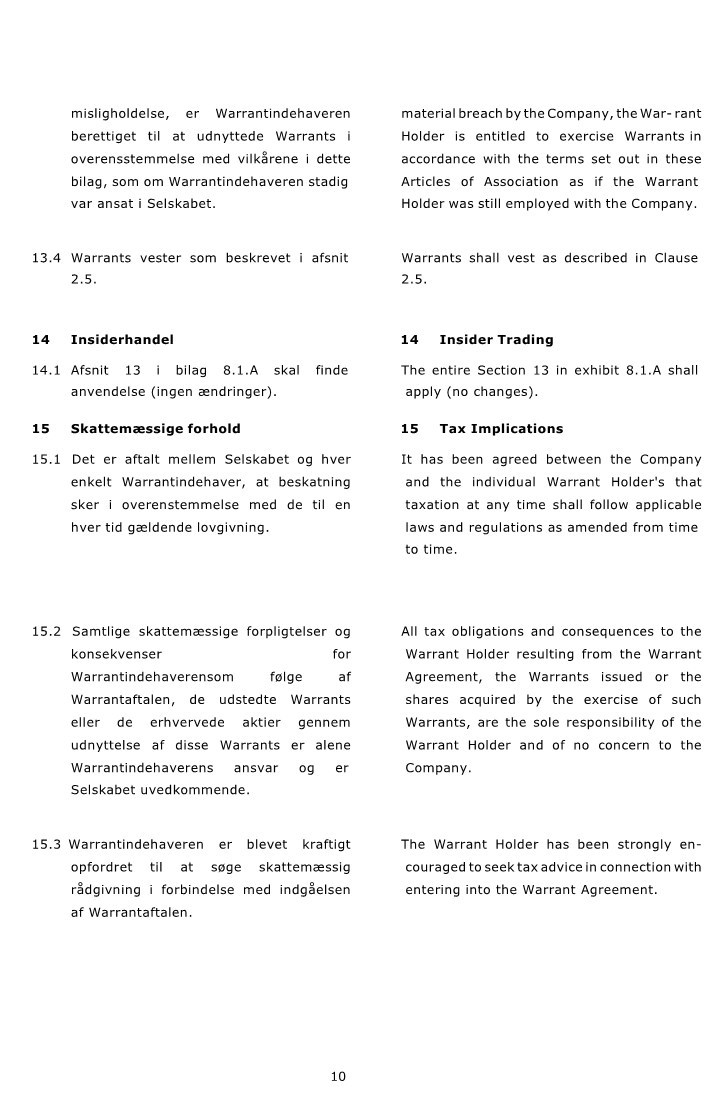 misligholdelse, er Warrantindehaveren berettiget til at udnyttede Warrants i overensstemmelse med vilkårene i dette bilag, som om Warrantindehaveren stadig var ansat i Selskabet.

13.4 Warrants vester som beskrevet i afsnit 2.5.

14 Insiderhandel

14.1 Afsnit 13 i bilag 8.1.A skal finde anvendelse (ingen ændringer).

15 Skattemæssige forhold

15.1 Det er aftalt mellem Selskabet og hver enkelt Warrantindehaver, at beskatning sker i overenstemmelse med de til en hver tid gældende lovgivning.

15.2 Samtlige skattemæssige forpligtelser og konsekvenser for Warrantindehaverensom følge af Warrantaftalen, de udstedte Warrants eller de erhvervede aktier gennem udnyttelse af disse Warrants er alene Warrantindehaverens ansvar og er Selskabet uvedkommende.

15.3 Warrantindehaveren er blevet kraftigt opfordret til at søge skattemæssig rådgivning i forbindelse med indgåelsen af Warrantaftalen.

material breach by the Company, the War- rant Holder is entitled to exercise Warrants in accordance with the terms set out in these Articles of Association as if the Warrant Holder was still employed with the Company.

Warrants shall vest as described in Clause 2.5.

14 Insider Trading

The entire Section 13 in exhibit 8.1.A shall apply (no changes).

15 Tax Implications

It has been agreed between the Company and the individual Warrant Holder's that taxation at any time shall follow applicable laws and regulations as amended from time to time.

All tax obligations and consequences to the Warrant Holder resulting from the Warrant Agreement, the Warrants issued or the shares acquired by the exercise of such Warrants, are the sole responsibility of the Warrant Holder and of no concern to the Company.

The Warrant Holder has been strongly encouraged to seek tax advice in connection with entering into the Warrant Agreement.

10